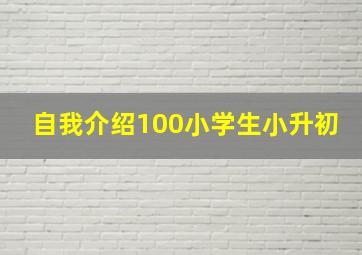 自我介绍100小学生小升初